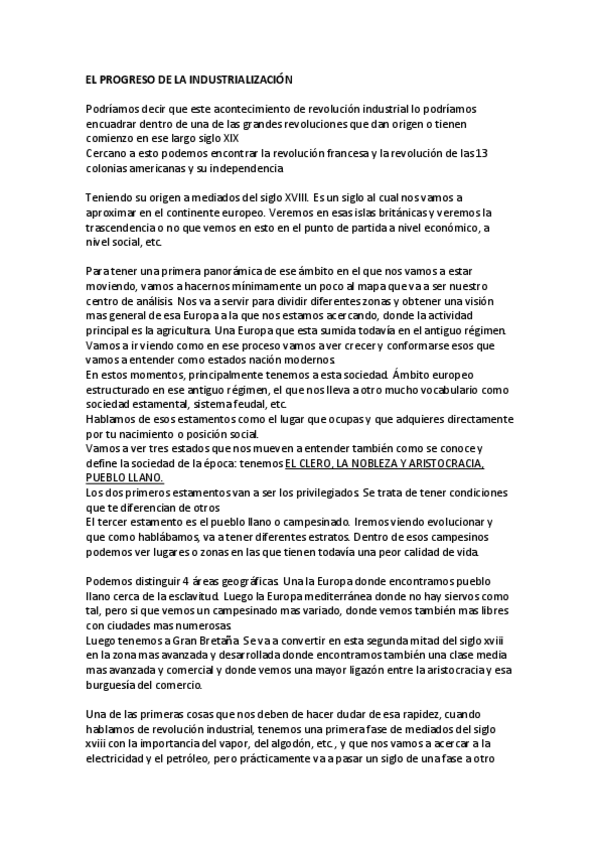 EL PROGRESO DE LA INDUSTRIALIZACIÓN

Podríamos decir que este acontecimiento de revolución industrial lo podríamos encuadrar dentro de una de las grandes revoluciones que dan origen o tienen comienzo en ese largo siglo XIX
Cercano a esto podemos encontrar la revolución francesa y la revolución de las 13 colonias americanas y su independencia

Teniendo su origen a mediados del siglo XVIII. Es un siglo al cual nos vamos a aproximar en el continente europeo. Veremos en esas islas británicas y veremos la trascendencia o no que vemos en esto en el punto de partida a nivel económico, a nivel social, etc.

Para tener una primera panorámica de ese ámbito en el que nos vamos a estar moviendo, vamos a hacernos mínimamente un poco al mapa que va a ser nuestro centro de análisis. Nos va a servir para dividir diferentes zonas y obtener una visión mas general de esa Europa a la que nos estamos acercando, donde la actividad principal es la agricultura. Una Europa que esta sumida todavía en el antiguo régimen.
Vamos a ir viendo como en ese proceso vamos a ver crecer y conformarse esos que vamos a entender como estados nación modernos.
En estos momentos, principalmente tenemos a esta sociedad. Ámbito europeo estructurado en ese antiguo régimen, el que nos lleva a otro mucho vocabulario como sociedad estamental, sistema feudal, etc.
Hablamos de esos estamentos como el lugar que ocupas y que adquieres directamente por tu nacimiento o posición social.
Vamos a ver tres estados que nos mueven a entender también como se conoce y define la sociedad de la época: tenemos EL CLERO, LA NOBLEZA Y ARISTOCRACIA, PUEBLO LLANO.
Los dos primeros estamentos van a ser los privilegiados. Se trata de tener condiciones que te diferencian de otros
El tercer estamento es el pueblo llano o campesinado. Iremos viendo evolucionar y que como hablábamos, va a tener diferentes estratos. Dentro de esos campesinos podemos ver lugares o zonas en las que tienen todavía una peor calidad de vida.

Podemos distinguir 4 áreas geográficas. Una la Europa donde encontramos pueblo llano cerca de la esclavitud. Luego la Europa mediterránea donde no hay siervos como tal, pero si que vemos un campesinado mas variado, donde vemos también mas libres con ciudades mas numerosas.
Luego tenemos a Gran Bretaña. Se va a convertir en esta segunda mitad del siglo xviii en la zona mas avanzada y desarrollada donde encontramos también una clase media mas avanzada y comercial y donde vemos una mayor ligazón entre la aristocracia y esa burguesía del comercio.

Una de las primeras cosas que nos deben de hacer dudar de esa rapidez, cuando hablamos de revolución industrial, tenemos una primera fase de mediados del siglo xviii con la importancia del vapor, del algodón, etc., y que nos vamos a acercar a la electricidad y el petróleo, pero prácticamente va a pasar un siglo de una fase a otro